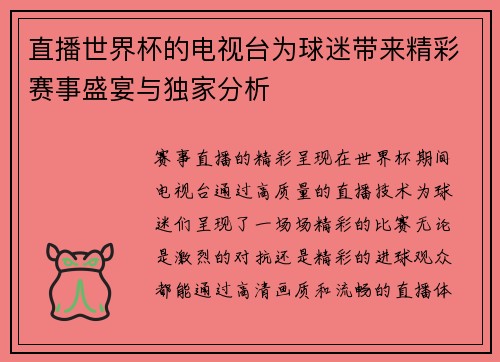 直播世界杯的电视台为球迷带来精彩赛事盛宴与独家分析

赛事直播的精彩呈现在世界杯期间电视台通过高质量的直播技术为球迷们呈现了一场场精彩的比赛无论是激烈的对抗还是精彩的进球观众都能通过高清画质和流畅的直播体